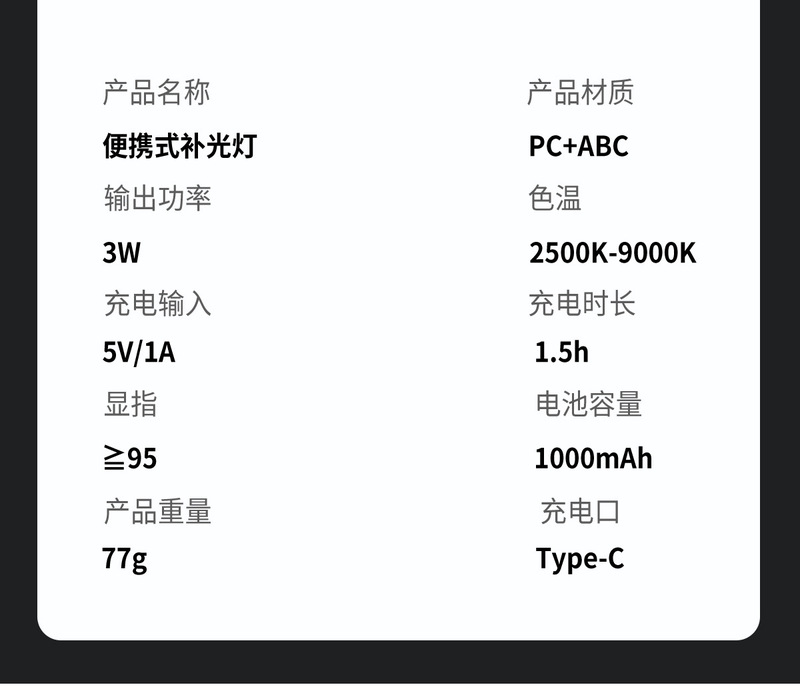 产品名称

便携式补光灯

输出功率

3W

充电输入

5V/1A

显指

≧95

产品重量

77g

产品材质

PC+ABC

色温

2500K-9000K

充电时长

1.5h

电池容量

1000mAh

充电口

Type-C